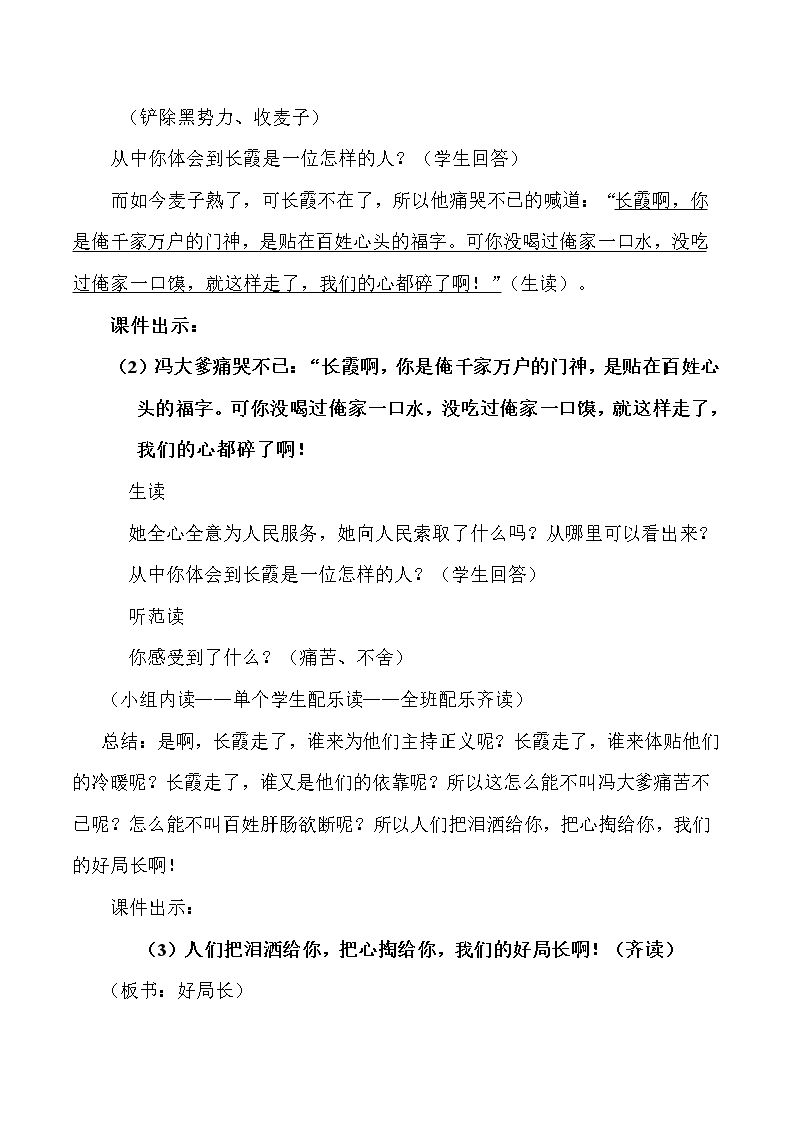 （铲除黑势力、收麦子）

从中你体会到长霞是一位怎样的人？（学生回答）

而如今麦子熟了，可长霞不在了，所以他痛哭不已的喊道：“长霞啊，你是俺千家万户的门神，是贴在百姓心头的福字。可你没喝过俺家一口水，没吃过俺家一口馍，就这样走了，我们的心都碎了啊！”（生读）。

课件出示：

（2）冯大爹痛哭不已：“长霞啊，你是俺千家万户的门神，是贴在百姓心头的福字。可你没喝过俺家一口水，没吃过俺家一口馍，就这样走了，我们的心都碎了啊！

生读

她全心全意为人民服务，她向人民索取了什么吗？从哪里可以看出来？

从中你体会到长霞是一位怎样的人？（学生回答）

听范读

你感受到了什么？（痛苦、不舍）

（小组内读——单个学生配乐读——全班配乐齐读）

总结：是啊，长霞走了，谁来为他们主持正义呢？长霞走了，谁来体贴他们的冷暖呢？长霞走了，谁又是他们的依靠呢？所以这怎么能不叫冯大爹痛苦不已呢？怎么能不叫百姓肝肠欲断呢？所以人们把泪洒给你，把心掏给你，我们的好局长啊！

课件出示：

（3）人们把泪洒给你，把心掏给你，我们的好局长啊！（齐读）

（板书：好局长）